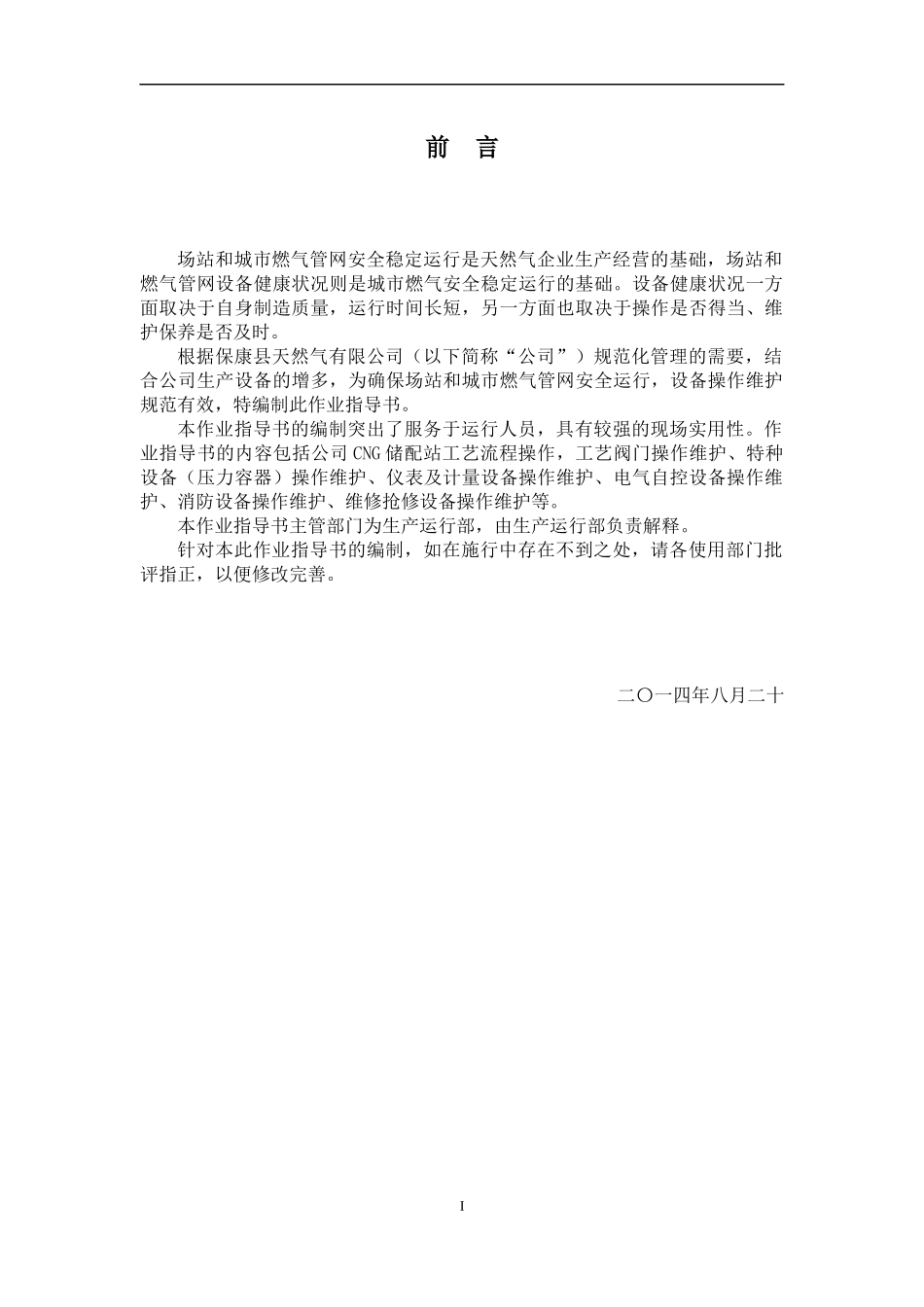 前　言

场站和城市燃气管网安全稳定运行是天然气企业生产经营的基础，场站和燃气管网设备健康状况则是城市燃气安全稳定运行的基础。设备健康状况一方面取决于自身制造质量，运行时间长短，另一方面也取决于操作是否得当、维护保养是否及时。

根据保康县天然气有限公司（以下简称“公司”）规范化管理的需要，结合公司生产设备的增多，为确保场站和城市燃气管网安全运行，设备操作维护规范有效，特编制此作业指导书。

本作业指导书的编制突出了服务于运行人员，具有较强的现场实用性。作业指导书的内容包括公司 CNG 储配站工艺流程操作，工艺阀门操作维护、特种设备（压力容器）操作维护、仪表及计量设备操作维护、电气自控设备操作维护、消防设备操作维护、维修抢修设备操作维护等。

本作业指导书主管部门为生产运行部，由生产运行部负责解释。

针对本此作业指导书的编制，如在施行中存在不到之处，请各使用部门批评指正，以便修改完善。

二〇一四年八月二十

I